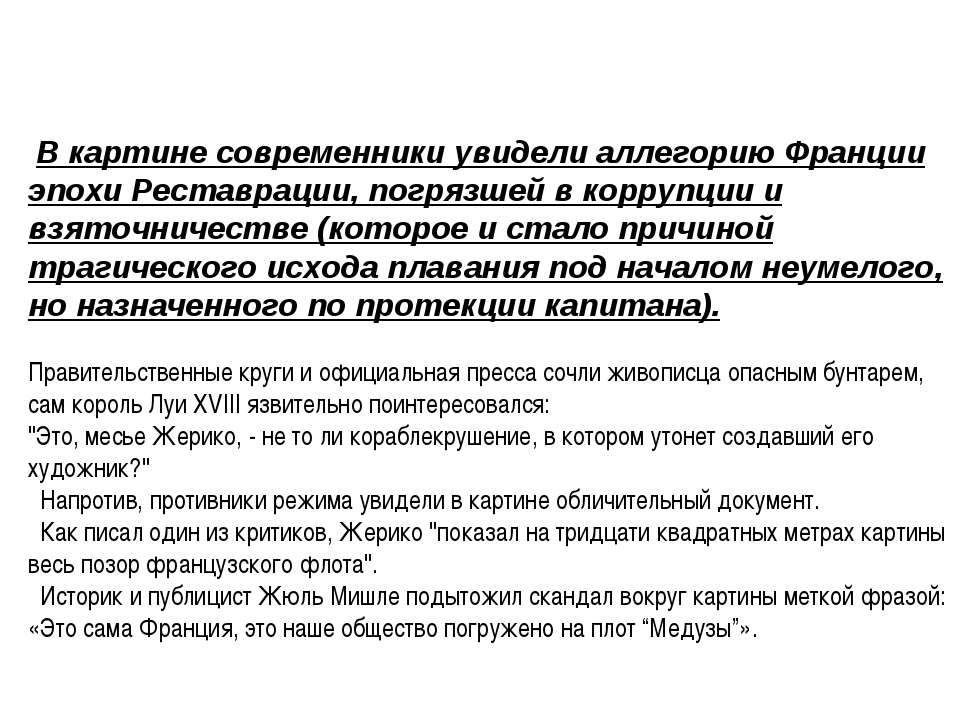 В картине современники увидели аллегорию Франции эпохи Реставрации, погрязшей в коррупции и взяточничестве (которое и стало причиной трагического исхода плавания под началом неумелого, но назначенного по протекции капитана).

Правительственные круги и официальная пресса сочли живописца опасным бунтарем, сам король Луи XVIII язвительно поинтересовался:
"Это, месье Жерико, - не то ли кораблекрушение, в котором утонет создавший его художник?"
Напротив, противники режима увидели в картине обличительный документ.
Как писал один из критиков, Жерико "показал на тридцати квадратных метрах картины весь позор французского флота".
Историк и публицист Жюль Мишле подытожил скандал вокруг картины меткой фразой: «Это сама Франция, это наше общество погружено на плот “Медузы”».